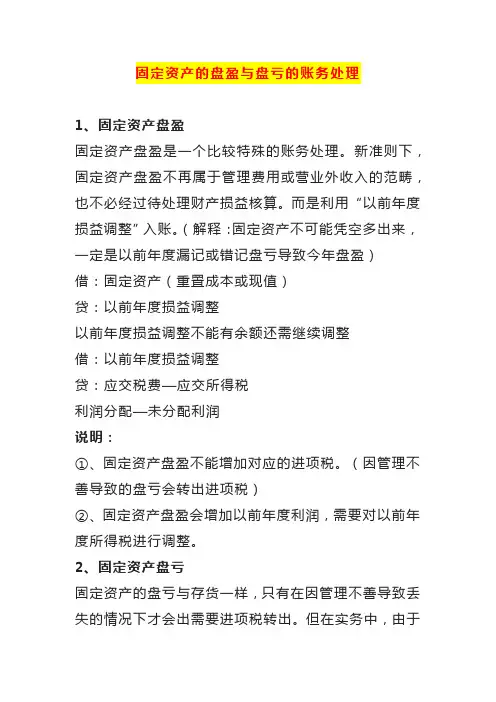 固定资产的盘盈与盘亏的账务处理

1、固定资产盘盈

固定资产盘盈是一个比较特殊的账务处理。新准则下，固定资产盘盈不再属于管理费用或营业外收入的范畴，也不必经过待处理财产损益核算。而是利用“以前年度损益调整”入账。（解释：固定资产不可能凭空多出来，一定是以前年度漏记或错记盘亏导致今年盘盈）

借：固定资产（重置成本或现值）

贷：以前年度损益调整

以前年度损益调整不能有余额还需继续调整

借：以前年度损益调整

贷：应交税费—应交所得税

利润分配—未分配利润

说明：

①、固定资产盘盈不能增加对应的进项税。（因管理不善导致的盘亏会转出进项税）

②、固定资产盘盈会增加以前年度利润，需要对以前年度所得税进行调整。

2、固定资产盘亏

固定资产的盘亏与存货一样，只有在因管理不善导致丢失的情况下才会出需要进项税转出。但在实务中，由于